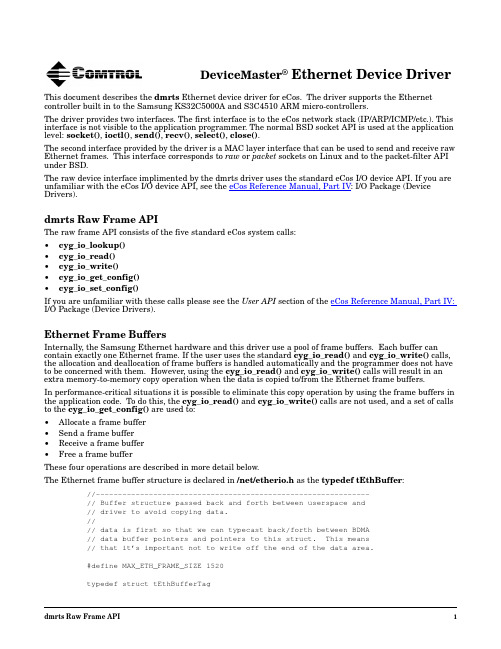 COMTROL

DeviceMaster® Ethernet Device Driver

This document describes the dmrts Ethernet device driver for eCos. The driver supports the Ethernet controller built in to the Samsung KS32C5000A and S3C4510 ARM micro-controllers.

The driver provides two interfaces. The first interface is to the eCos network stack (IP/ARP/ICMP/etc.). This interface is not visible to the application programmer. The normal BSD socket API is used at the application level: socket(), ioctl(), send(), recv(), select(), close().

The second interface provided by the driver is a MAC layer interface that can be used to send and receive raw Ethernet frames. This interface corresponds to raw or packet sockets on Linux and to the packet-filter API under BSD.

The raw device interface implimented by the dmrts driver uses the standard eCos I/O device API. If you are unfamiliar with the eCos I/O device API, see the eCos Reference Manual, Part IV: I/O Package (Device Drivers).

dmrts Raw Frame API

The raw frame API consists of the five standard eCos system calls:

• cyg_io_lookup()
• cyg_io_read()
• cyg_io_write()
• cyg_io_get_config()
• cyg_io_set_config()

If you are unfamiliar with these calls please see the User API section of the eCos Reference Manual, Part IV: I/O Package (Device Drivers).

Ethernet Frame Buffers

Internally, the Samsung Ethernet hardware and this driver use a pool of frame buffers. Each buffer can contain exactly one Ethernet frame. If the user uses the standard cyg_io_read() and cyg_io_write() calls, the allocation and deallocation of frame buffers is handled automatically and the programmer does not have to be concerned with them. However, using the cyg_io_read() and cyg_io_write() calls will result in an extra memory-to-memory copy operation when the data is copied to/from the Ethernet frame buffers.

In performance-critical situations it is possible to eliminate this copy operation by using the frame buffers in the application code. To do this, the cyg_io_read() and cyg_io_write() calls are not used, and a set of calls to the cyg_io_get_config() are used to:

• Allocate a frame buffer
• Send a frame buffer
• Receive a frame buffer
• Free a frame buffer

These four operations are described in more detail below.

The Ethernet frame buffer structure is declared in /net/etherio.h as the typedef tEthBuffer:

//-------------------------------------------------------------
// Buffer structure passed back and forth between userspace and
// driver to avoid copying data.
//
// data is first so that we can typecast back/forth between BDMA
// data buffer pointers and pointers to this struct. This means
// that it's important not to write off the end of the data area.

#define MAX_ETH_FRAME_SIZE 1520

typedef struct tEthBufferTag

dmrts Raw Frame API 1